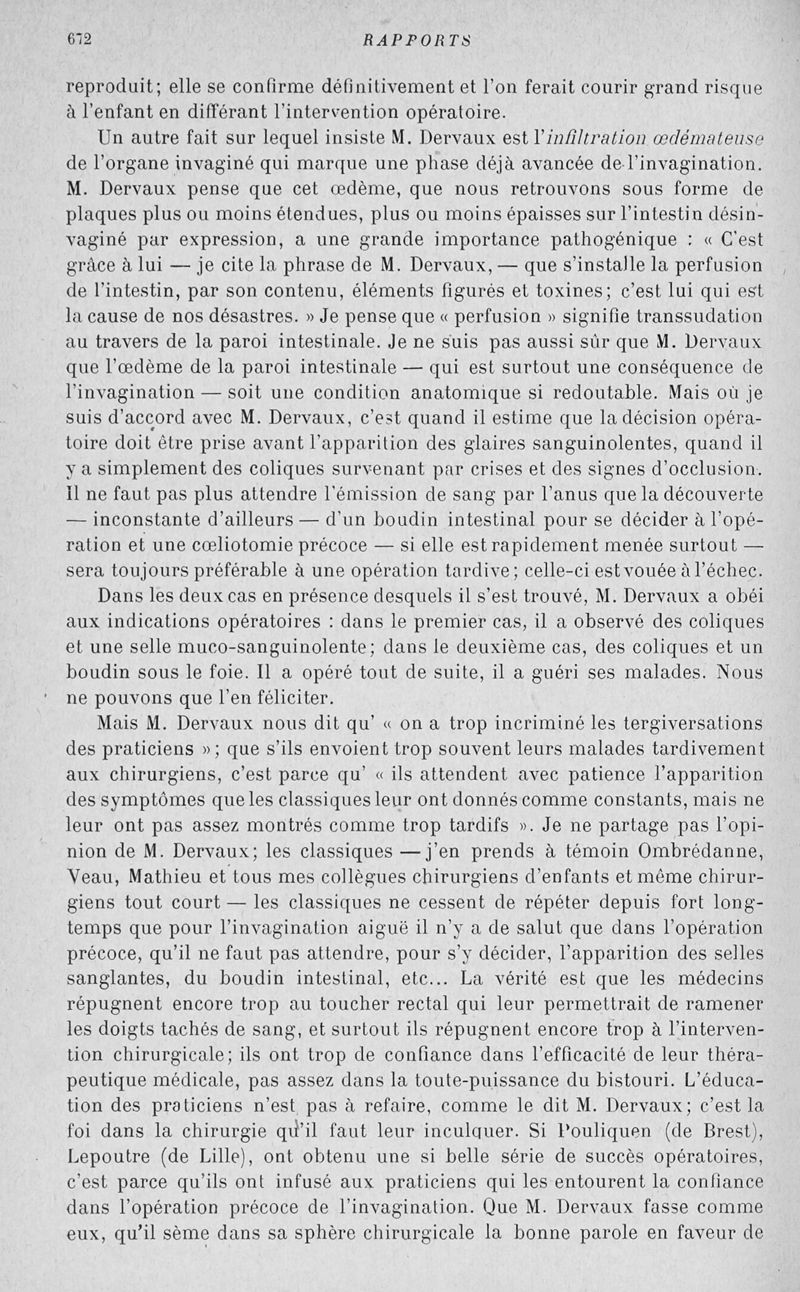 672 RAPPORTS

reproduit; elle se confirme définitivement et l'on ferait courir grand risque à l'enfant en différant l'intervention opératoire.

Un autre fait sur lequel insiste M. Dervaux est l'infiltration œdémateuse de l'organe invaginé qui marque une phase déjà avancée de l'invagination. M. Dervaux pense que cet œdème, que nous retrouvons sous forme de plaques plus ou moins étendues, plus ou moins épaisses sur l'intestin désinvaginé par expression, a une grande importance pathogénique : « C'est grâce à lui — je cite la phrase de M. Dervaux, — que s'installe la perfusion de l'intestin, par son contenu, éléments figurés et toxines; c'est lui qui est la cause de nos désastres. » Je pense que « perfusion » signifie transsudation au travers de la paroi intestinale. Je ne suis pas aussi sûr que M. Dervaux que l'œdème de la paroi intestinale — qui est surtout une conséquence de l'invagination — soit une condition anatomique si redoutable. Mais où je suis d'accord avec M. Dervaux, c'est quand il estime que la décision opératoire doit être prise avant l'apparition des glaires sanguinolentes, quand il y a simplement des coliques survenant par crises et des signes d'occlusion. Il ne faut pas plus attendre l'émission de sang par l'anus que la découverte — inconstante d'ailleurs — d'un boudin intestinal pour se décider à l'opération et une cœliotomie précoce — si elle est rapidement menée surtout — sera toujours préférable à une opération tardive; celle-ci est vouée à l'échec.

Dans les deux cas en présence desquels il s'est trouvé, M. Dervaux a obéi aux indications opératoires : dans le premier cas, il a observé des coliques et une selle muco-sanguinolente; dans le deuxième cas, des coliques et un boudin sous le foie. Il a opéré tout de suite, il a guéri ses malades. Nous ne pouvons que l'en féliciter.

Mais M. Dervaux nous dit qu' « on a trop incriminé les tergiversations des praticiens »; que s'ils envoient trop souvent leurs malades tardivement aux chirurgiens, c'est parce qu' « ils attendent avec patience l'apparition des symptômes que les classiques leur ont donnés comme constants, mais ne leur ont pas assez montrés comme trop tardifs ». Je ne partage pas l'opinion de M. Dervaux; les classiques — j'en prends à témoin Ombrédanne, Veau, Mathieu et tous mes collègues chirurgiens d'enfants et même chirurgiens tout court — les classiques ne cessent de répéter depuis fort longtemps que pour l'invagination aiguë il n'y a de salut que dans l'opération précoce, qu'il ne faut pas attendre, pour s'y décider, l'apparition des selles sanglantes, du boudin intestinal, etc... La vérité est que les médecins répugnent encore trop au toucher rectal qui leur permettrait de ramener les doigts tachés de sang, et surtout ils répugnent encore trop à l'intervention chirurgicale; ils ont trop de confiance dans l'efficacité de leur thérapeutique médicale, pas assez dans la toute-puissance du bistouri. L'éducation des praticiens n'est pas à refaire, comme le dit M. Dervaux; c'est la foi dans la chirurgie qu'il faut leur inculquer. Si Pouliquen (de Brest), Lepoutre (de Lille), ont obtenu une si belle série de succès opératoires, c'est parce qu'ils ont infusé aux praticiens qui les entourent la confiance dans l'opération précoce de l'invagination. Que M. Dervaux fasse comme eux, qu'il sème dans sa sphère chirurgicale la bonne parole en faveur de